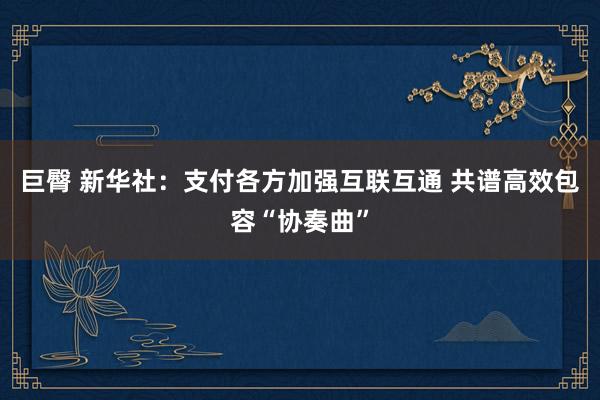 巨臀 新华社：支付各方加强互联互通 共谱高效包容“协奏曲”